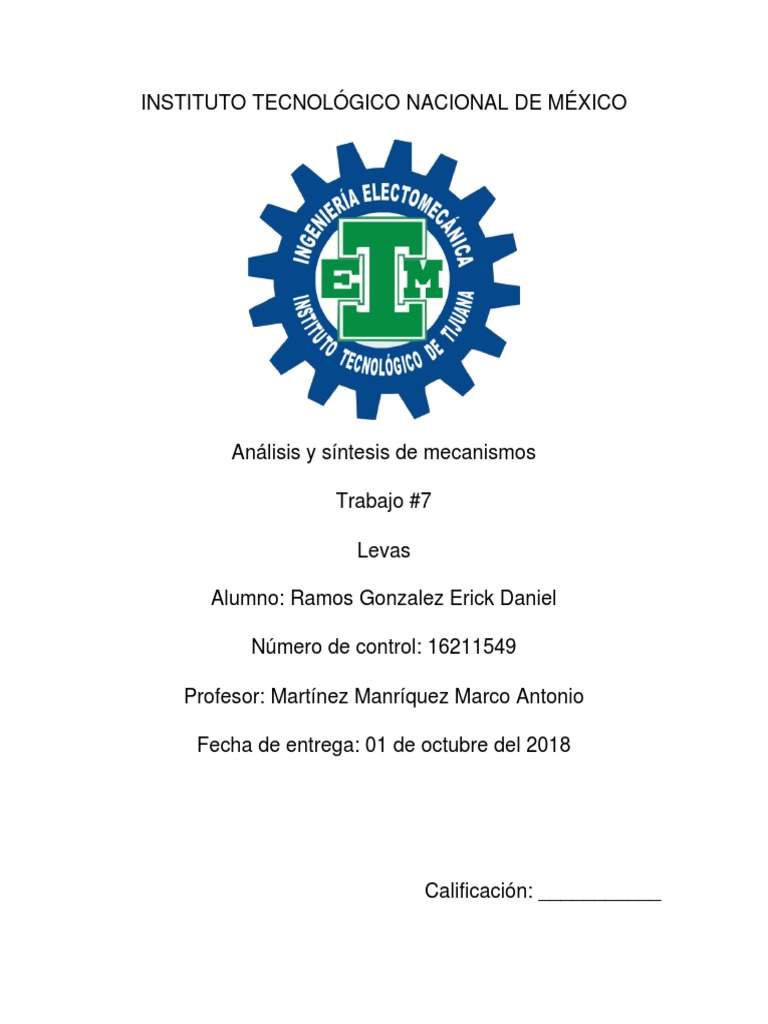 INSTITUTO TECNOLÓGICO NACIONAL DE MÉXICO

INGENIERÍA ELECTOMECÁNICA

EIM

INSTITUTO TECNOLÓGICO DE TIJUANA

Análisis y síntesis de mecanismos

Trabajo #7

Levas

Alumno: Ramos Gonzalez Erick Daniel

Número de control: 16211549

Profesor: Martínez Manríquez Marco Antonio

Fecha de entrega: 01 de octubre del 2018

Calificación: ___________